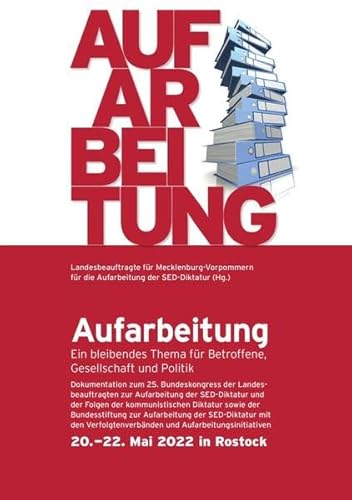 AUF
AR
BEI
TUNG

Landesbeauftragte für Mecklenburg-Vorpommern für die Aufarbeitung der SED-Diktatur (Hg.)

Aufarbeitung

Ein bleibendes Thema für Betroffene, Gesellschaft und Politik

Dokumentation zum 25. Bundeskongress der Landesbeauftragten zur Aufarbeitung der SED-Diktatur und der Folgen der kommunistischen Diktatur sowie der Bundesstiftung zur Aufarbeitung der SED-Diktatur mit den Verfolgtenverbänden und Aufarbeitungsinitiativen

20.–22. Mai 2022 in Rostock